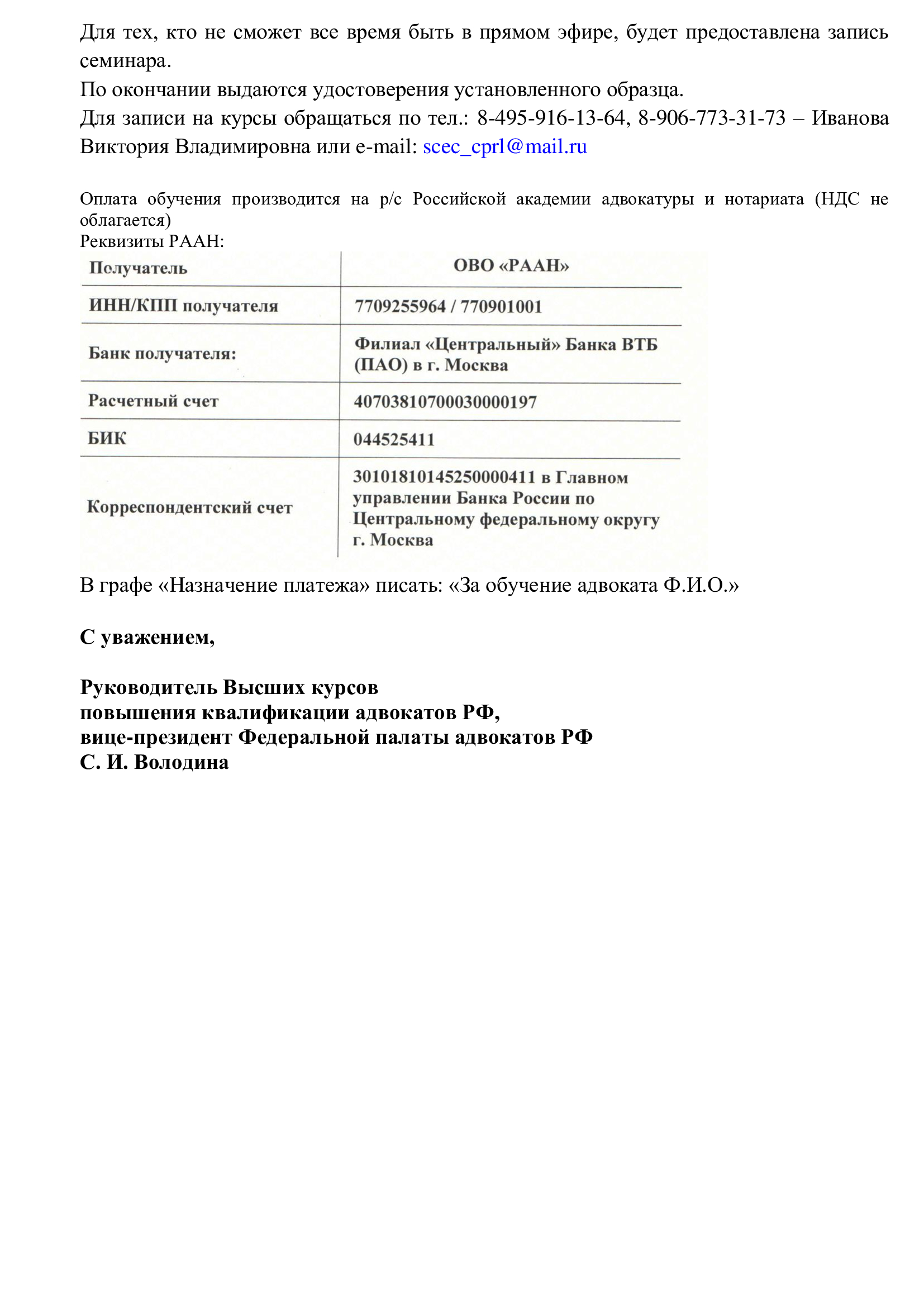 Для тех, кто не сможет все время быть в прямом эфире, будет предоставлена запись семинара.

По окончании выдаются удостоверения установленного образца.

Для записи на курсы обращаться по тел.: 8-495-916-13-64, 8-906-773-31-73 – Иванова Виктория Владимировна или e-mail: scec_cprl@mail.ru

Оплата обучения производится на р/с Российской академии адвокатуры и нотариата (НДС не облагается)
Реквизиты РААН:

| Получатель | ОВО «РААН» |
|---|---|
| ИНН/КПП получателя | 7709255964 / 770901001 |
| Банк получателя: | Филиал «Центральный» Банка ВТБ (ПАО) в г. Москва |
| Расчетный счет | 40703810700030000197 |
| БИК | 044525411 |
| Корреспондентский счет | 30101810145250000411 в Главном управлении Банка России по Центральному федеральному округу г. Москва |

В графе «Назначение платежа» писать: «За обучение адвоката Ф.И.О.»

С уважением,

Руководитель Высших курсов
повышения квалификации адвокатов РФ,
вице-президент Федеральной палаты адвокатов РФ
С. И. Володина